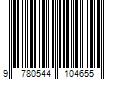 9 780544 104655